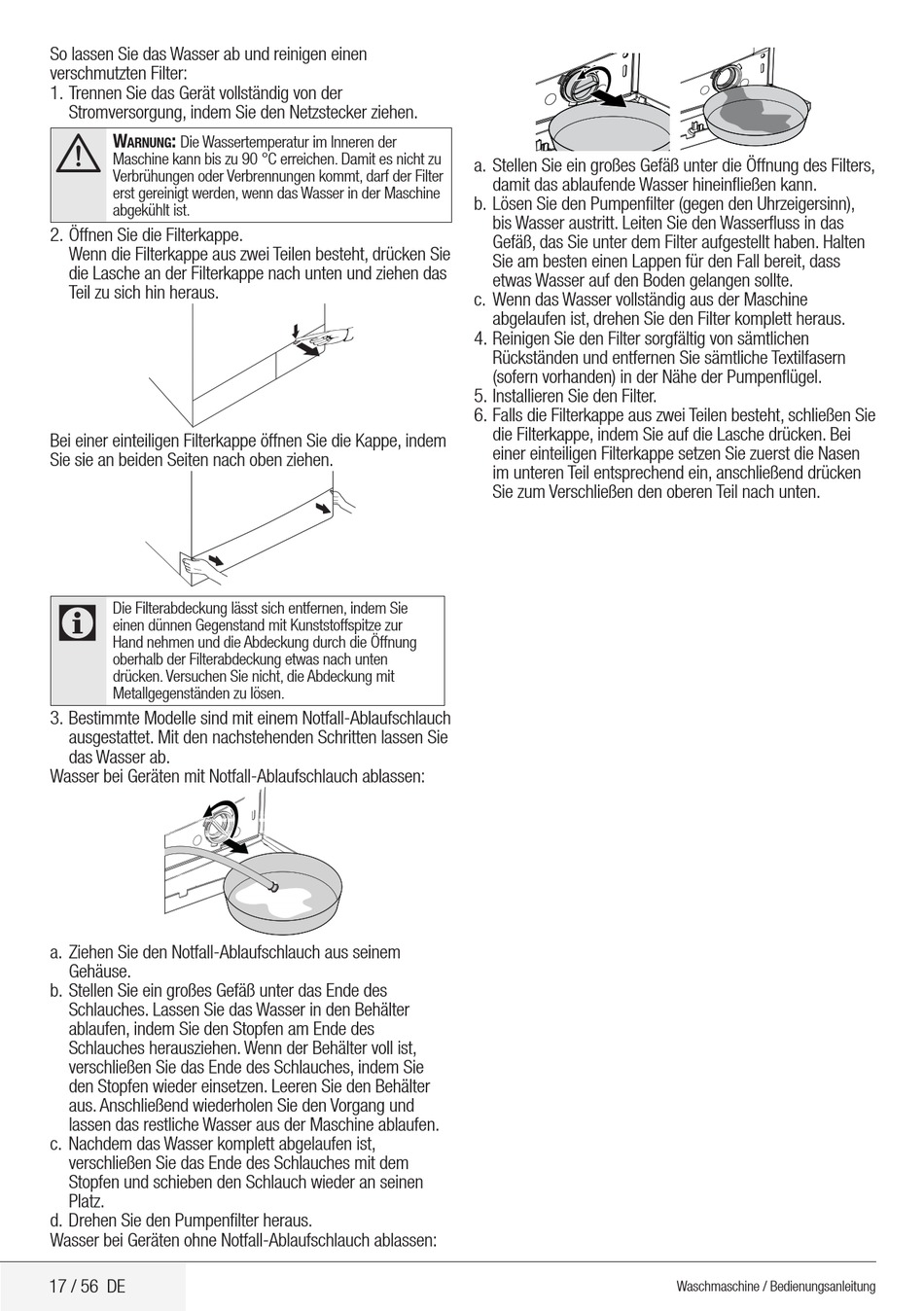 So lassen Sie das Wasser ab und reinigen einen verschmutzten Filter:
1. Trennen Sie das Gerät vollständig von der Stromversorgung, indem Sie den Netzstecker ziehen.

WARNUNG: Die Wassertemperatur im Inneren der Maschine kann bis zu 90 °C erreichen. Damit es nicht zu Verbrühungen oder Verbrennungen kommt, darf der Filter erst gereinigt werden, wenn das Wasser in der Maschine abgekühlt ist.

2. Öffnen Sie die Filterkappe.
Wenn die Filterkappe aus zwei Teilen besteht, drücken Sie die Lasche an der Filterkappe nach unten und ziehen das Teil zu sich hin heraus.

Bei einer einteiligen Filterkappe öffnen Sie die Kappe, indem Sie sie an beiden Seiten nach oben ziehen.

Die Filterabdeckung lässt sich entfernen, indem Sie einen dünnen Gegenstand mit Kunststoffspitze zur Hand nehmen und die Abdeckung durch die Öffnung oberhalb der Filterabdeckung etwas nach unten drücken. Versuchen Sie nicht, die Abdeckung mit Metallgegenständen zu lösen.

3. Bestimmte Modelle sind mit einem Notfall-Ablaufschlauch ausgestattet. Mit den nachstehenden Schritten lassen Sie das Wasser ab.
Wasser bei Geräten mit Notfall-Ablaufschlauch ablassen:

a. Ziehen Sie den Notfall-Ablaufschlauch aus seinem Gehäuse.
b. Stellen Sie ein großes Gefäß unter das Ende des Schlauches. Lassen Sie das Wasser in den Behälter ablaufen, indem Sie den Stopfen am Ende des Schlauches herausziehen. Wenn der Behälter voll ist, verschließen Sie das Ende des Schlauches, indem Sie den Stopfen wieder einsetzen. Leeren Sie den Behälter aus. Anschließend wiederholen Sie den Vorgang und lassen das restliche Wasser aus der Maschine ablaufen.
c. Nachdem das Wasser komplett abgelaufen ist, verschließen Sie das Ende des Schlauches mit dem Stopfen und schieben den Schlauch wieder an seinen Platz.
d. Drehen Sie den Pumpenfilter heraus.
Wasser bei Geräten ohne Notfall-Ablaufschlauch ablassen:

a. Stellen Sie ein großes Gefäß unter die Öffnung des Filters, damit das ablaufende Wasser hineinfließen kann.
b. Lösen Sie den Pumpenfilter (gegen den Uhrzeigersinn), bis Wasser austritt. Leiten Sie den Wasserfluss in das Gefäß, das Sie unter dem Filter aufgestellt haben. Halten Sie am besten einen Lappen für den Fall bereit, dass etwas Wasser auf den Boden gelangen sollte.
c. Wenn das Wasser vollständig aus der Maschine abgelaufen ist, drehen Sie den Filter komplett heraus.
4. Reinigen Sie den Filter sorgfältig von sämtlichen Rückständen und entfernen Sie sämtliche Textilfasern (sofern vorhanden) in der Nähe der Pumpenflügel.
5. Installieren Sie den Filter.
6. Falls die Filterkappe aus zwei Teilen besteht, schließen Sie die Filterkappe, indem Sie auf die Lasche drücken. Bei einer einteiligen Filterkappe setzen Sie zuerst die Nasen im unteren Teil entsprechend ein, anschließend drücken Sie zum Verschließen den oberen Teil nach unten.

17 / 56 DE
Waschmaschine / Bedienungsanleitung